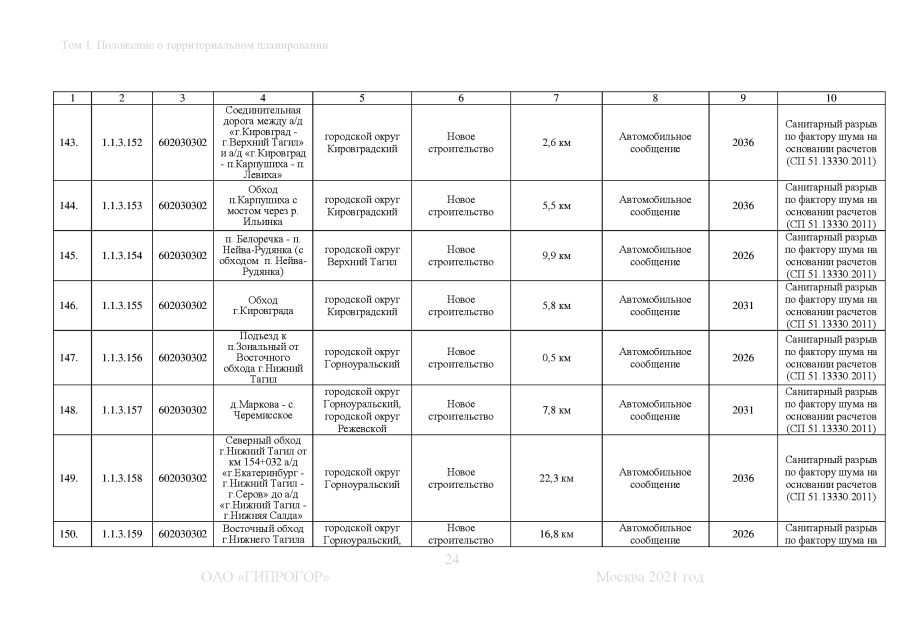 Том I. Положение о территориальном планировании

| 1 | 2 | 3 | 4 | 5 | 6 | 7 | 8 | 9 | 10 |
|---|---|---|---|---|---|---|---|---|---|
| 143. | 1.1.3.152 | 602030302 | Соединительная дорога между а/д «г.Кировград - г.Верхний Тагил» и а/д «г.Кировград - п.Карпушиха - п. Левиха» | городской округ Кировградский | Новое строительство | 2,6 км | Автомобильное сообщение | 2036 | Санитарный разрыв по фактору шума на основании расчетов (СП 51.13330.2011) |
| 144. | 1.1.3.153 | 602030302 | Обход п.Карпушиха с мостом через р. Ильинка | городской округ Кировградский | Новое строительство | 5,5 км | Автомобильное сообщение | 2036 | Санитарный разрыв по фактору шума на основании расчетов (СП 51.13330.2011) |
| 145. | 1.1.3.154 | 602030302 | п. Белоречка - п. Нейва-Рудянка (с обходом п. Нейва-Рудянка) | городской округ Верхний Тагил | Новое строительство | 9,9 км | Автомобильное сообщение | 2026 | Санитарный разрыв по фактору шума на основании расчетов (СП 51.13330.2011) |
| 146. | 1.1.3.155 | 602030302 | Обход г.Кировграда | городской округ Кировградский | Новое строительство | 5,8 км | Автомобильное сообщение | 2031 | Санитарный разрыв по фактору шума на основании расчетов (СП 51.13330.2011) |
| 147. | 1.1.3.156 | 602030302 | Подъезд к п.Зональный от Восточного обхода г.Нижний Тагил | городской округ Горноуральский | Новое строительство | 0,5 км | Автомобильное сообщение | 2026 | Санитарный разрыв по фактору шума на основании расчетов (СП 51.13330.2011) |
| 148. | 1.1.3.157 | 602030302 | д.Маркова - с. Черемисское | городской округ Горноуральский, городской округ Режевской | Новое строительство | 7,8 км | Автомобильное сообщение | 2031 | Санитарный разрыв по фактору шума на основании расчетов (СП 51.13330.2011) |
| 149. | 1.1.3.158 | 602030302 | Северный обход г.Нижний Тагил от км 154+032 а/д «г.Екатеринбург - г.Нижний Тагил - г.Серов» до а/д «г.Нижний Тагил - г.Нижняя Салда» | городской округ Горноуральский | Новое строительство | 22,3 км | Автомобильное сообщение | 2036 | Санитарный разрыв по фактору шума на основании расчетов (СП 51.13330.2011) |
| 150. | 1.1.3.159 | 602030302 | Восточный обход г.Нижнего Тагила | городской округ Горноуральский, | Новое строительство | 16,8 км | Автомобильное сообщение | 2026 | Санитарный разрыв по фактору шума на |

24

ОАО «ГИПРОГОР»

Москва 2021 год